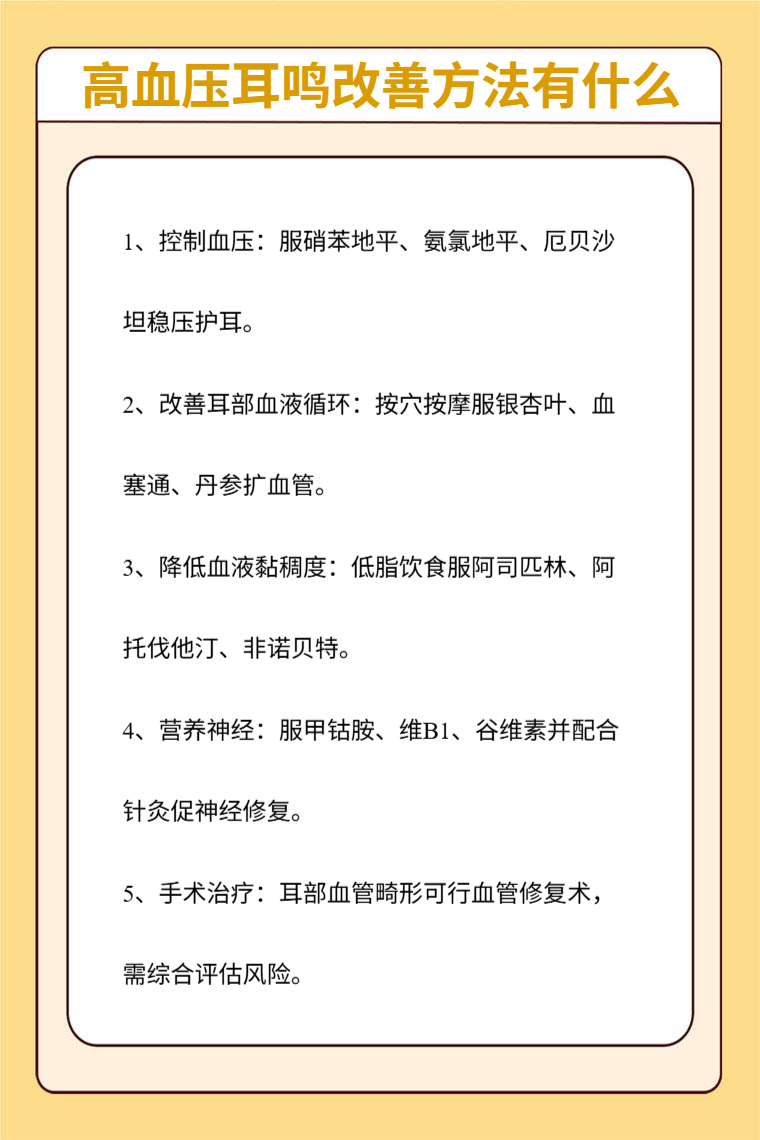 高血压耳鸣改善方法有什么

1、控制血压：服硝苯地平、氨氯地平、厄贝沙坦稳压护耳。

2、改善耳部血液循环：按穴按摩服银杏叶、血塞通、丹参扩血管。

3、降低血液黏稠度：低脂饮食服阿司匹林、阿托伐他汀、非诺贝特。

4、营养神经：服甲钴胺、维B1、谷维素并配合针灸促神经修复。

5、手术治疗：耳部血管畸形可行血管修复术，需综合评估风险。